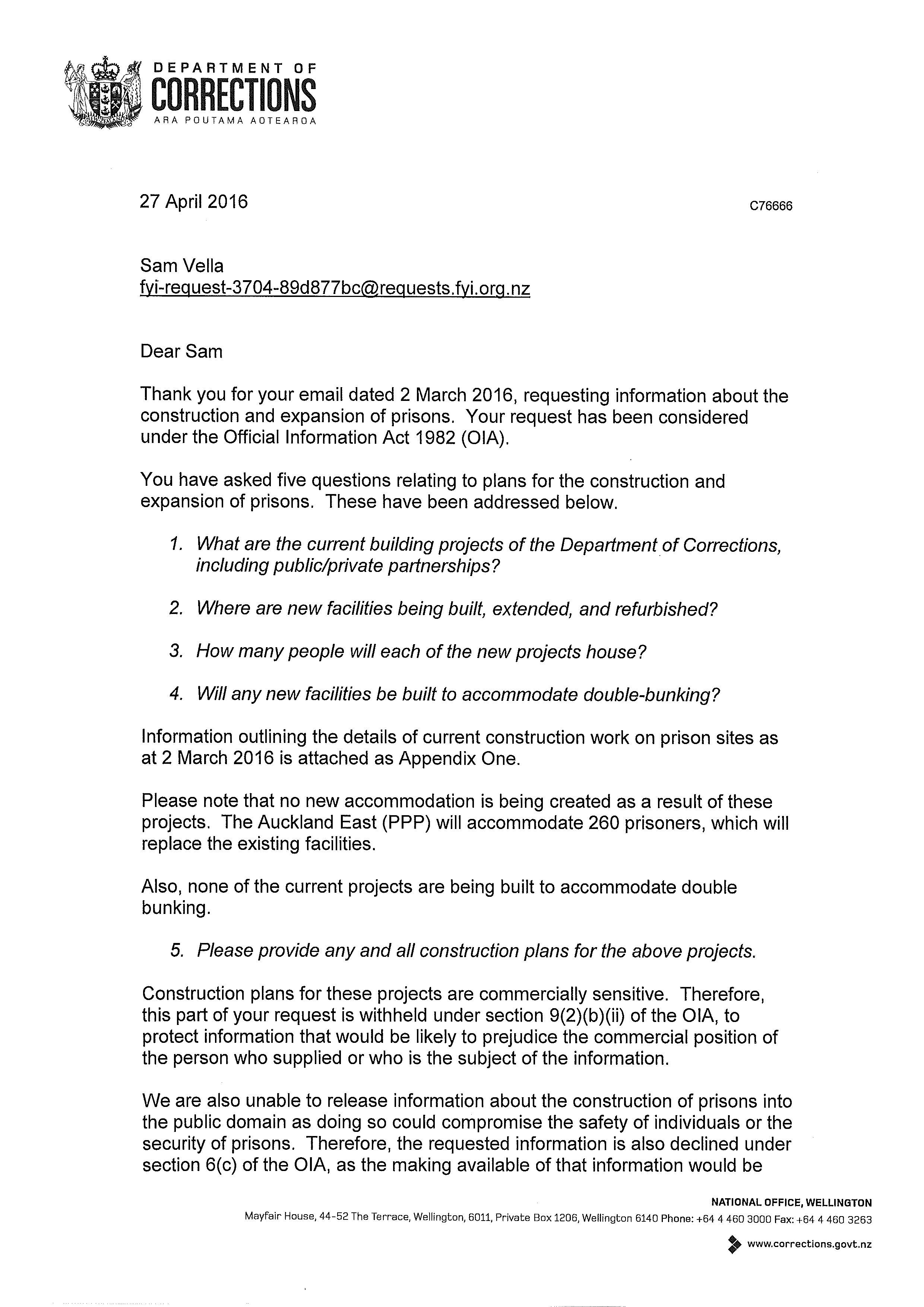 DEPARTMENT OF
CORRECTIONS
ARA POUTAMA AOTEAROA

27 April 2016

C76666

Sam Vella
fyi-request-3704-89d877bc@requests.fyi.org.nz

Dear Sam

Thank you for your email dated 2 March 2016, requesting information about the construction and expansion of prisons. Your request has been considered under the Official Information Act 1982 (OIA).

You have asked five questions relating to plans for the construction and expansion of prisons. These have been addressed below.

1. What are the current building projects of the Department of Corrections, including public/private partnerships?

2. Where are new facilities being built, extended, and refurbished?

3. How many people will each of the new projects house?

4. Will any new facilities be built to accommodate double-bunking?

Information outlining the details of current construction work on prison sites as at 2 March 2016 is attached as Appendix One.

Please note that no new accommodation is being created as a result of these projects. The Auckland East (PPP) will accommodate 260 prisoners, which will replace the existing facilities.

Also, none of the current projects are being built to accommodate double bunking.

5. Please provide any and all construction plans for the above projects.

Construction plans for these projects are commercially sensitive. Therefore, this part of your request is withheld under section 9(2)(b)(ii) of the OIA, to protect information that would be likely to prejudice the commercial position of the person who supplied or who is the subject of the information.

We are also unable to release information about the construction of prisons into the public domain as doing so could compromise the safety of individuals or the security of prisons. Therefore, the requested information is also declined under section 6(c) of the OIA, as the making available of that information would be

NATIONAL OFFICE, WELLINGTON
Mayfair House, 44-52 The Terrace, Wellington, 6011, Private Box 1206, Wellington 6140 Phone: +64 4 460 3000 Fax: +64 4 460 3263
www.corrections.govt.nz